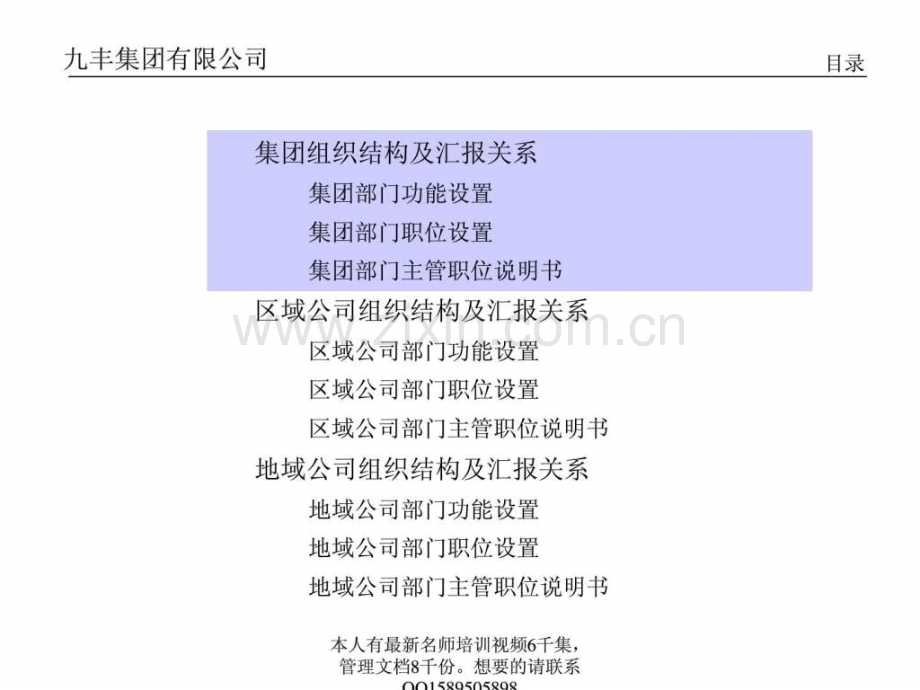 九丰集团有限公司

目录

集团组织结构及汇报关系

集团部门功能设置

集团部门职位设置

集团部门主管职位说明书

区域公司组织结构及汇报关系

区域公司部门功能设置

区域公司部门职位设置

区域公司部门主管职位说明书

地域公司组织结构及汇报关系

地域公司部门功能设置

地域公司部门职位设置

地域公司部门主管职位说明书

本人有最新名师培训视频6千集，管理文档8千份。想要的请联系QQ1589505898

www.zixin.com.cn